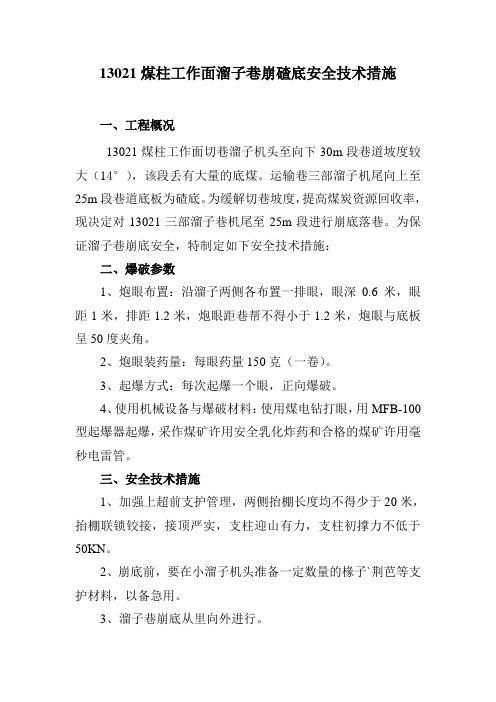 13021 煤柱工作面溜子巷崩碴底安全技术措施

一、工程概况

13021 煤柱工作面切巷溜子机头至向下 30m 段巷道坡度较大（14°），该段丢有大量的底煤。运输巷三部溜子机尾向上至 25m 段巷道底板为碴底。为缓解切巷坡度，提高煤炭资源回收率，现决定对 13021 三部溜子巷机尾至 25m 段进行崩底落巷。为保证溜子巷崩底安全，特制定如下安全技术措施：

二、爆破参数

1、炮眼布置：沿溜子两侧各布置一排眼，眼深 0.6 米，眼距 1 米，排距 1.2 米，炮眼距巷帮不得小于 1.2 米，炮眼与底板呈 50 度夹角。

2、炮眼装药量：每眼药量 150 克（一卷）。

3、起爆方式：每次起爆一个眼，正向爆破。

4、使用机械设备与爆破材料：使用煤电钻打眼，用 MFB-100 型起爆器起爆，采作煤矿许用安全乳化炸药和合格的煤矿许用毫秒电雷管。

三、安全技术措施

1、加强上超前支护管理，两侧抬棚长度均不得少于 20 米，抬棚联锁铰接，接顶严实，支柱迎山有力，支柱初撑力不低于 50KN。

2、崩底前，要在小溜子机头准备一定数量的椽子`荆芭等支护材料，以备急用。

3、溜子巷崩底从里向外进行。